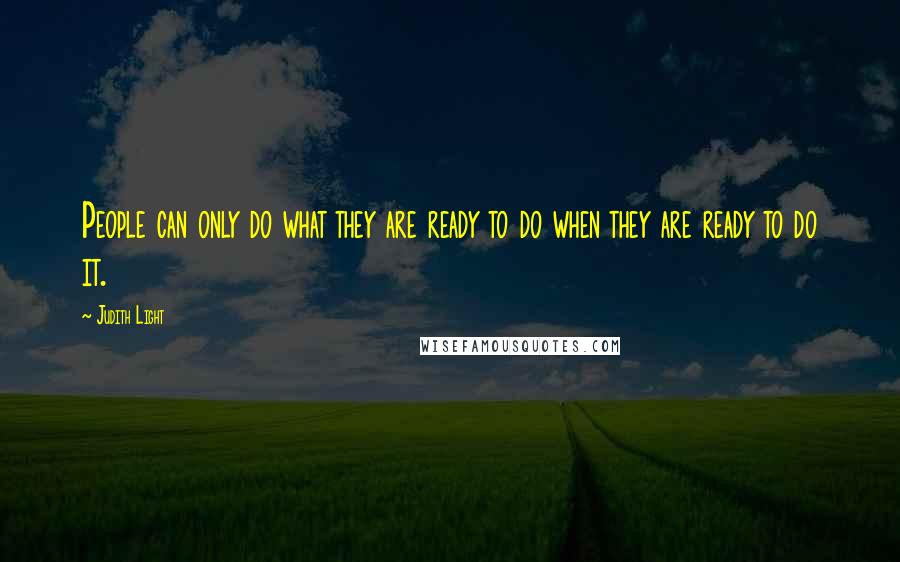 People can only do what they are ready to do when they are ready to do it.

~ Judith Light

WISEFAMOUSQUOTES.COM